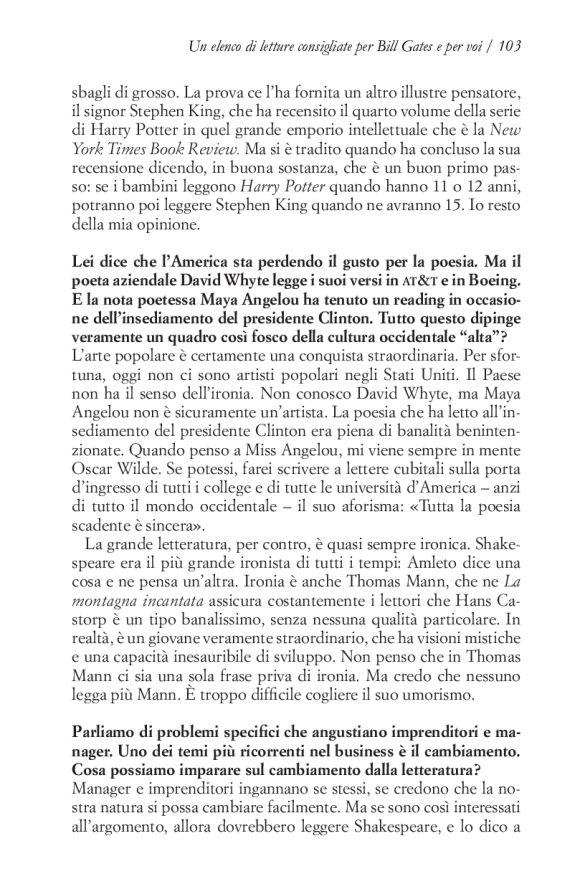 Un elenco di letture consigliate per Bill Gates e per voi / 103

sbagli di grosso. La prova ce l'ha fornita un altro illustre pensatore, il signor Stephen King, che ha recensito il quarto volume della serie di Harry Potter in quel grande emporio intellettuale che è la New York Times Book Review. Ma si è tradito quando ha concluso la sua recensione dicendo, in buona sostanza, che è un buon primo passo: se i bambini leggono Harry Potter quando hanno 11 o 12 anni, potranno poi leggere Stephen King quando ne avranno 15. Io resto della mia opinione.

Lei dice che l'America sta perdendo il gusto per la poesia. Ma il poeta aziendale David Whyte legge i suoi versi in AT&T e in Boeing. E la nota poetessa Maya Angelou ha tenuto un reading in occasione dell'insediamento del presidente Clinton. Tutto questo dipinge veramente un quadro così fosco della cultura occidentale "alta"?
L'arte popolare è certamente una conquista straordinaria. Per sfortuna, oggi non ci sono artisti popolari negli Stati Uniti. Il Paese non ha il senso dell'ironia. Non conosco David Whyte, ma Maya Angelou non è sicuramente un'artista. La poesia che ha letto all'insediamento del presidente Clinton era piena di banalità benintenzionate. Quando penso a Miss Angelou, mi viene sempre in mente Oscar Wilde. Se potessi, farei scrivere a lettere cubitali sulla porta d'ingresso di tutti i college e di tutte le università d'America – anzi di tutto il mondo occidentale – il suo aforisma: «Tutta la poesia scadente è sincera».

La grande letteratura, per contro, è quasi sempre ironica. Shakespeare era il più grande ironista di tutti i tempi: Amleto dice una cosa e ne pensa un'altra. Ironia è anche Thomas Mann, che ne La montagna incantata assicura costantemente i lettori che Hans Castorp è un tipo banalissimo, senza nessuna qualità particolare. In realtà, è un giovane veramente straordinario, che ha visioni mistiche e una capacità inesauribile di sviluppo. Non penso che in Thomas Mann ci sia una sola frase priva di ironia. Ma credo che nessuno legga più Mann. È troppo difficile cogliere il suo umorismo.

Parliamo di problemi specifici che angustiano imprenditori e manager. Uno dei temi più ricorrenti nel business è il cambiamento. Cosa possiamo imparare sul cambiamento dalla letteratura?
Manager e imprenditori ingannano se stessi, se credono che la nostra natura si possa cambiare facilmente. Ma se sono così interessati all'argomento, allora dovrebbero leggere Shakespeare, e lo dico a